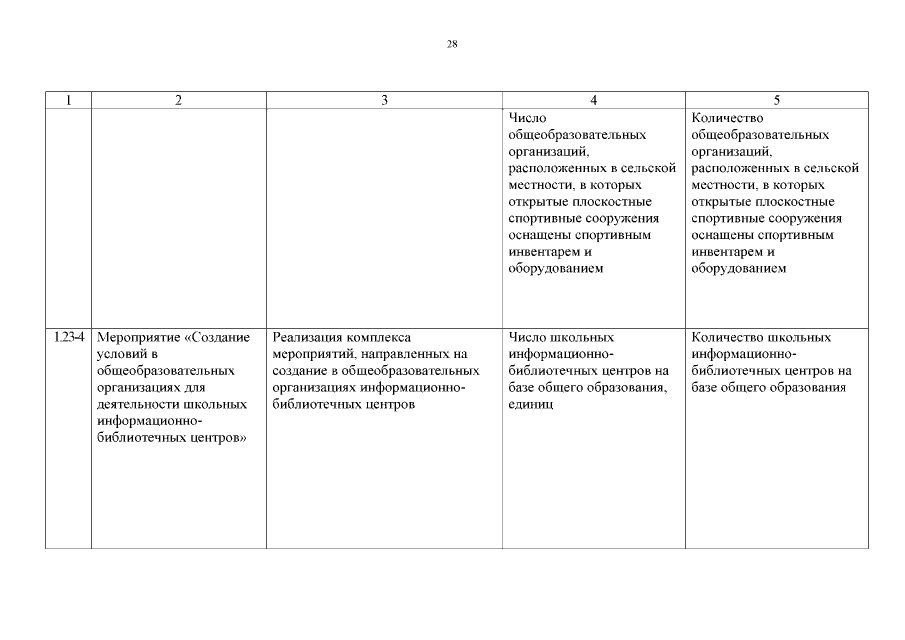 28

| 1 | 2 | 3 | 4 | 5 |
|---|---|---|---|---|
| | | | Число общеобразовательных организаций, расположенных в сельской местности, в которых открытые плоскостные спортивные сооружения оснащены спортивным инвентарем и оборудованием | Количество общеобразовательных организаций, расположенных в сельской местности, в которых открытые плоскостные спортивные сооружения оснащены спортивным инвентарем и оборудованием |
| 1.23-4 | Мероприятие «Создание условий в общеобразовательных организациях для деятельности школьных информационно-библиотечных центров» | Реализация комплекса мероприятий, направленных на создание в общеобразовательных организациях информационно-библиотечных центров | Число школьных информационно-библиотечных центров на базе общего образования, единиц | Количество школьных информационно-библиотечных центров на базе общего образования |